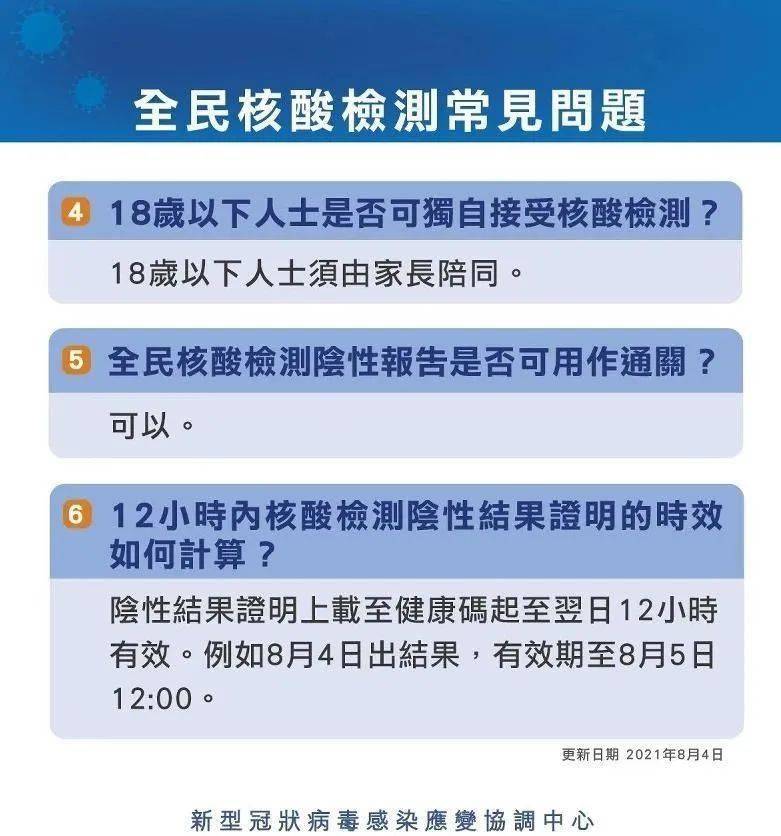 全民核酸檢測常見問題

4 18歲以下人士是否可獨自接受核酸檢測？

18歲以下人士須由家長陪同。

5 全民核酸檢測陰性報告是否可用作通關？

可以。

6 12小時內核酸檢測陰性結果證明的時效如何計算？

陰性結果證明上載至健康碼起至翌日12小時有效。例如8月4日出結果，有效期至8月5日12:00。

更新日期 2021年8月4日

新型冠狀病毒感染應變協調中心